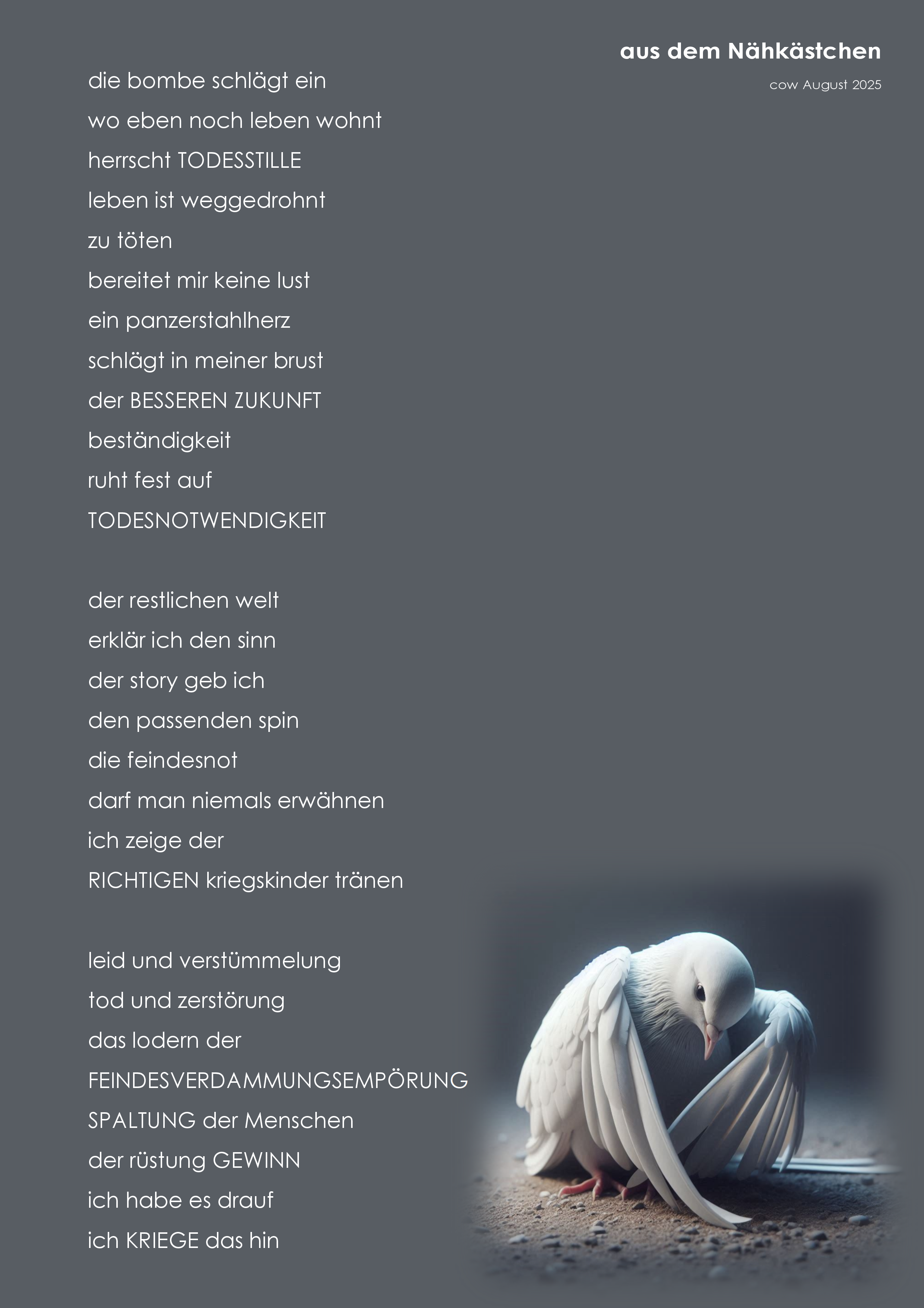 aus dem Nähkästchen

cow August 2025

die bombe schlägt ein
wo eben noch leben wohnt
herrscht TODESSTILLE
leben ist weggedrohnt
zu töten
bereitet mir keine lust
ein panzerstahlherz
schlägt in meiner brust
der BESSEREN ZUKUNFT
beständigkeit
ruht fest auf
TODESNOTWENDIGKEIT

der restlichen welt
erklär ich den sinn
der story geb ich
den passenden spin
die feindesnot
darf man niemals erwähnen
ich zeige der
RICHTIGEN kriegskinder tränen

leid und verstümmelung
tod und zerstörung
das lodern der
FEINDESVERDAMMUNGSEMPÖRUNG
SPALTUNG der Menschen
der rüstung GEWINN
ich habe es drauf
ich KRIEGE das hin